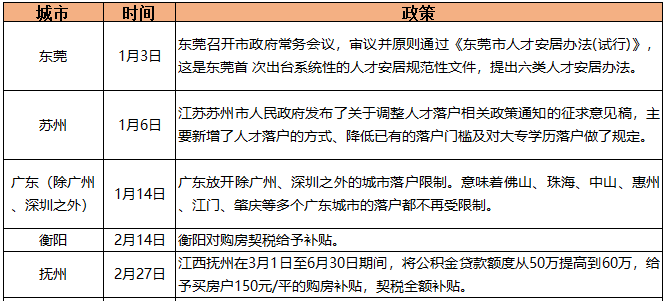 | 城市 | 时间 | 政策 |
|---|---|---|
| 东莞 | 1月3日 | 东莞召开市政府常务会议，审议并原则通过《东莞市人才安居办法(试行)》，这是东莞首 次出台系统性的人才安居规范性文件，提出六类人才安居办法。 |
| 苏州 | 1月6日 | 江苏苏州市人民政府发布了关于调整人才落户相关政策通知的征求意见稿，主要新增了人才落户的方式、降低已有的落户门槛及对大专学历落户做了规定。 |
| 广东（除广州、深圳之外） | 1月14日 | 广东放开除广州、深圳之外的城市落户限制。意味着佛山、珠海、中山、惠州、江门、肇庆等多个广东城市的落户都不再受限制。 |
| 衡阳 | 2月14日 | 衡阳对购房契税给予补贴。 |
| 抚州 | 2月27日 | 江西抚州在3月1日至6月30日期间，将公积金贷款额度从50万提高到60万，给予买房户150元/平的购房补贴，契税全额补贴。 |